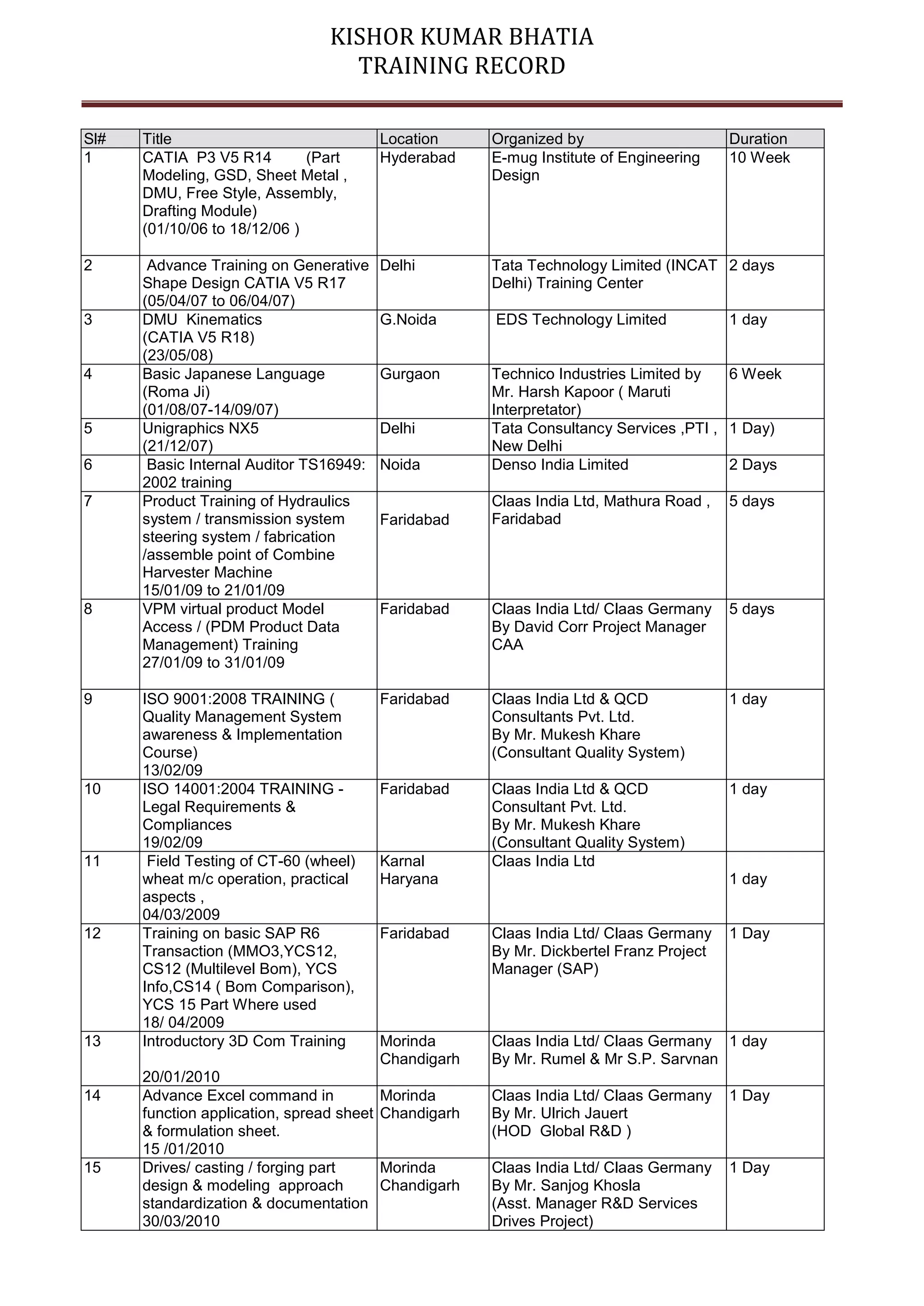 KISHOR KUMAR BHATIA
TRAINING RECORD

| Sl# | Title | Location | Organized by | Duration |
|---|---|---|---|---|
| 1 | CATIA P3 V5 R14 (Part Modeling, GSD, Sheet Metal , DMU, Free Style, Assembly, Drafting Module) (01/10/06 to 18/12/06 ) | Hyderabad | E-mug Institute of Engineering Design | 10 Week |
| 2 | Advance Training on Generative Shape Design CATIA V5 R17 (05/04/07 to 06/04/07) | Delhi | Tata Technology Limited (INCAT Delhi) Training Center | 2 days |
| 3 | DMU Kinematics (CATIA V5 R18) (23/05/08) | G.Noida | EDS Technology Limited | 1 day |
| 4 | Basic Japanese Language (Roma Ji) (01/08/07-14/09/07) | Gurgaon | Technico Industries Limited by Mr. Harsh Kapoor ( Maruti Interpretator) | 6 Week |
| 5 | Unigraphics NX5 (21/12/07) | Delhi | Tata Consultancy Services ,PTI , New Delhi | 1 Day) |
| 6 | Basic Internal Auditor TS16949: 2002 training | Noida | Denso India Limited | 2 Days |
| 7 | Product Training of Hydraulics system / transmission system steering system / fabrication /assemble point of Combine Harvester Machine 15/01/09 to 21/01/09 | Faridabad | Claas India Ltd, Mathura Road , Faridabad | 5 days |
| 8 | VPM virtual product Model Access / (PDM Product Data Management) Training 27/01/09 to 31/01/09 | Faridabad | Claas India Ltd/ Claas Germany By David Corr Project Manager CAA | 5 days |
| 9 | ISO 9001:2008 TRAINING ( Quality Management System awareness & Implementation Course) 13/02/09 | Faridabad | Claas India Ltd & QCD Consultants Pvt. Ltd. By Mr. Mukesh Khare (Consultant Quality System) | 1 day |
| 10 | ISO 14001:2004 TRAINING - Legal Requirements & Compliances 19/02/09 | Faridabad | Claas India Ltd & QCD Consultant Pvt. Ltd. By Mr. Mukesh Khare (Consultant Quality System) | 1 day |
| 11 | Field Testing of CT-60 (wheel) wheat m/c operation, practical aspects , 04/03/2009 | Karnal Haryana | Claas India Ltd | 1 day |
| 12 | Training on basic SAP R6 Transaction (MMO3,YCS12, CS12 (Multilevel Bom), YCS Info,CS14 ( Bom Comparison), YCS 15 Part Where used 18/ 04/2009 | Faridabad | Claas India Ltd/ Claas Germany By Mr. Dickbertel Franz Project Manager (SAP) | 1 Day |
| 13 | Introductory 3D Com Training 20/01/2010 | Morinda Chandigarh | Claas India Ltd/ Claas Germany By Mr. Rumel & Mr S.P. Sarvnan | 1 day |
| 14 | Advance Excel command in function application, spread sheet & formulation sheet. 15 /01/2010 | Morinda Chandigarh | Claas India Ltd/ Claas Germany By Mr. Ulrich Jauert (HOD Global R&D ) | 1 Day |
| 15 | Drives/ casting / forging part design & modeling approach standardization & documentation 30/03/2010 | Morinda Chandigarh | Claas India Ltd/ Claas Germany By Mr. Sanjog Khosla (Asst. Manager R&D Services Drives Project) | 1 Day |